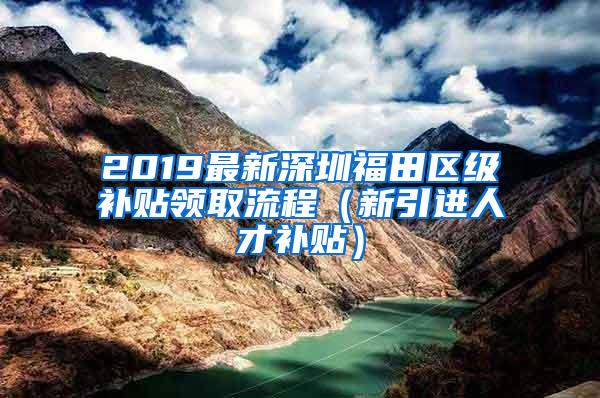 2019最新深圳福田区级补贴领取流程（新引进人才补贴）